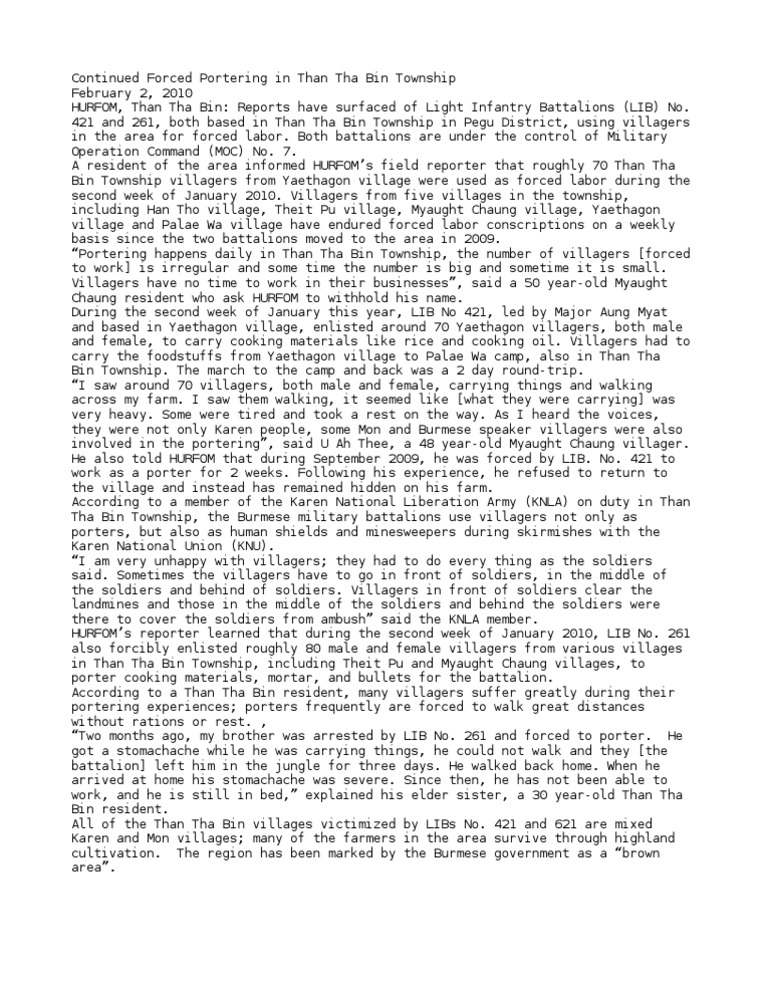 Continued Forced Portering in Than Tha Bin Township
February 2, 2010
HURFOM, Than Tha Bin: Reports have surfaced of Light Infantry Battalions (LIB) No. 421 and 261, both based in Than Tha Bin Township in Pegu District, using villagers in the area for forced labor. Both battalions are under the control of Military Operation Command (MOC) No. 7.
A resident of the area informed HURFOM's field reporter that roughly 70 Than Tha Bin Township villagers from Yaethagon village were used as forced labor during the second week of January 2010. Villagers from five villages in the township, including Han Tho village, Theit Pu village, Myaught Chaung village, Yaethagon village and Palae Wa village have endured forced labor conscriptions on a weekly basis since the two battalions moved to the area in 2009.
"Portering happens daily in Than Tha Bin Township, the number of villagers [forced to work] is irregular and some time the number is big and sometime it is small. Villagers have no time to work in their businesses", said a 50 year-old Myaught Chaung resident who ask HURFOM to withhold his name.
During the second week of January this year, LIB No 421, led by Major Aung Myat and based in Yaethagon village, enlisted around 70 Yaethagon villagers, both male and female, to carry cooking materials like rice and cooking oil. Villagers had to carry the foodstuffs from Yaethagon village to Palae Wa camp, also in Than Tha Bin Township. The march to the camp and back was a 2 day round-trip.
"I saw around 70 villagers, both male and female, carrying things and walking across my farm. I saw them walking, it seemed like [what they were carrying] was very heavy. Some were tired and took a rest on the way. As I heard the voices, they were not only Karen people, some Mon and Burmese speaker villagers were also involved in the portering", said U Ah Thee, a 48 year-old Myaught Chaung villager.
He also told HURFOM that during September 2009, he was forced by LIB. No. 421 to work as a porter for 2 weeks. Following his experience, he refused to return to the village and instead has remained hidden on his farm.
According to a member of the Karen National Liberation Army (KNLA) on duty in Than Tha Bin Township, the Burmese military battalions use villagers not only as porters, but also as human shields and minesweepers during skirmishes with the Karen National Union (KNU).
"I am very unhappy with villagers; they had to do every thing as the soldiers said. Sometimes the villagers have to go in front of soldiers, in the middle of the soldiers and behind of soldiers. Villagers in front of soldiers clear the landmines and those in the middle of the soldiers and behind the soldiers were there to cover the soldiers from ambush" said the KNLA member.
HURFOM's reporter learned that during the second week of January 2010, LIB No. 261 also forcibly enlisted roughly 80 male and female villagers from various villages in Than Tha Bin Township, including Theit Pu and Myaught Chaung villages, to porter cooking materials, mortar, and bullets for the battalion.
According to a Than Tha Bin resident, many villagers suffer greatly during their portering experiences; porters frequently are forced to walk great distances without rations or rest. ,
"Two months ago, my brother was arrested by LIB No. 261 and forced to porter. He got a stomachache while he was carrying things, he could not walk and they [the battalion] left him in the jungle for three days. He walked back home. When he arrived at home his stomachache was severe. Since then, he has not been able to work, and he is still in bed," explained his elder sister, a 30 year-old Than Tha Bin resident.
All of the Than Tha Bin villages victimized by LIBs No. 421 and 621 are mixed Karen and Mon villages; many of the farmers in the area survive through highland cultivation. The region has been marked by the Burmese government as a "brown area".